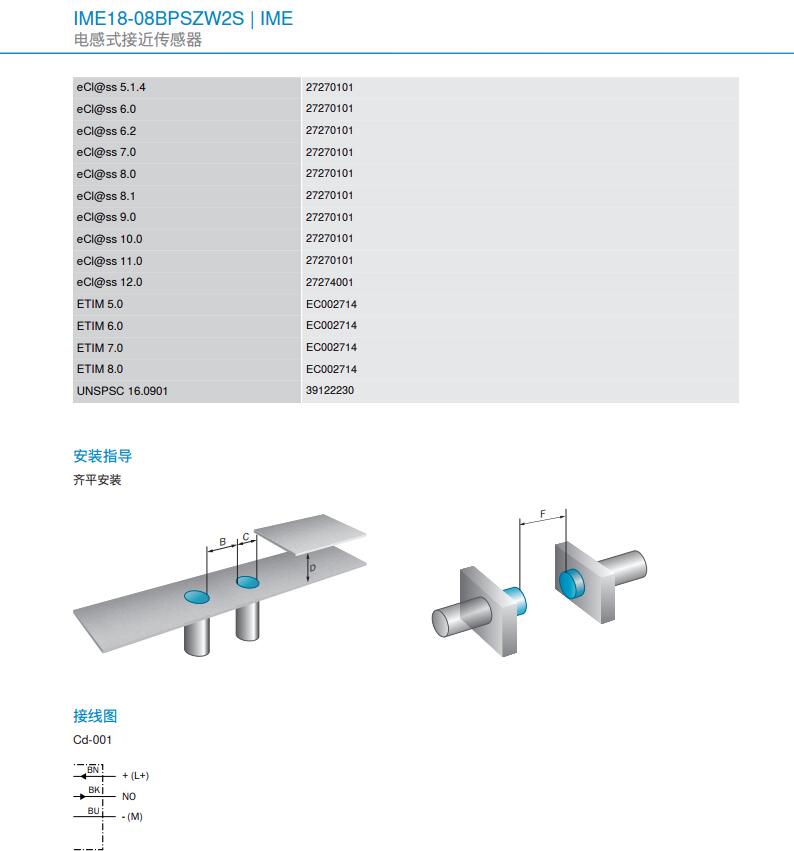 IME18-08BPSZW2S | IME
电感式接近传感器

| | |
|---|---|
| eCl@ss 5.1.4 | 27270101 |
| eCl@ss 6.0 | 27270101 |
| eCl@ss 6.2 | 27270101 |
| eCl@ss 7.0 | 27270101 |
| eCl@ss 8.0 | 27270101 |
| eCl@ss 8.1 | 27270101 |
| eCl@ss 9.0 | 27270101 |
| eCl@ss 10.0 | 27270101 |
| eCl@ss 11.0 | 27270101 |
| eCl@ss 12.0 | 27274001 |
| ETIM 5.0 | EC002714 |
| ETIM 6.0 | EC002714 |
| ETIM 7.0 | EC002714 |
| ETIM 8.0 | EC002714 |
| UNSPSC 16.0901 | 39122230 |

安装指导
齐平安装

B C D

F

接线图
Cd-001

BN + (L+)
BK NO
BU - (M)